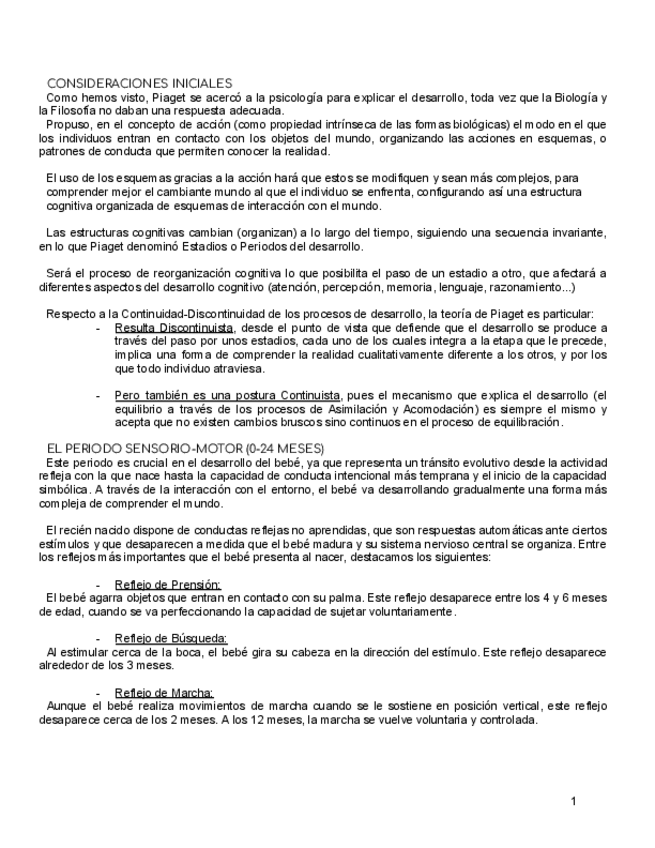 CONSIDERACIONES INICIALES
Como hemos visto, Piaget se acercó a la psicología para explicar el desarrollo, toda vez que la Biología y la Filosofía no daban una respuesta adecuada.
Propuso, en el concepto de acción (como propiedad intrínseca de las formas biológicas) el modo en el que los individuos entran en contacto con los objetos del mundo, organizando las acciones en esquemas, o patrones de conducta que permiten conocer la realidad.

El uso de los esquemas gracias a la acción hará que estos se modifiquen y sean más complejos, para comprender mejor el cambiante mundo al que el individuo se enfrenta, configurando así una estructura cognitiva organizada de esquemas de interacción con el mundo.

Las estructuras cognitivas cambian (organizan) a lo largo del tiempo, siguiendo una secuencia invariante, en lo que Piaget denominó Estadios o Periodos del desarrollo.

Será el proceso de reorganización cognitiva lo que posibilita el paso de un estadio a otro, que afectará a diferentes aspectos del desarrollo cognitivo (atención, percepción, memoria, lenguaje, razonamiento...)

Respecto a la Continuidad-Discontinuidad de los procesos de desarrollo, la teoría de Piaget es particular:
- Resulta Discontinuista, desde el punto de vista que defiende que el desarrollo se produce a través del paso por unos estadios, cada uno de los cuales integra a la etapa que le precede, implica una forma de comprender la realidad cualitativamente diferente a los otros, y por los que todo individuo atraviesa.

- Pero también es una postura Continuista, pues el mecanismo que explica el desarrollo (el equilibrio a través de los procesos de Asimilación y Acomodación) es siempre el mismo y acepta que no existen cambios bruscos sino continuos en el proceso de equilibración.

EL PERIODO SENSORIO-MOTOR (0-24 MESES)
Este periodo es crucial en el desarrollo del bebé, ya que representa un tránsito evolutivo desde la actividad refleja con la que nace hasta la capacidad de conducta intencional más temprana y el inicio de la capacidad simbólica. A través de la interacción con el entorno, el bebé va desarrollando gradualmente una forma más compleja de comprender el mundo.

El recién nacido dispone de conductas reflejas no aprendidas, que son respuestas automáticas ante ciertos estímulos y que desaparecen a medida que el bebé madura y su sistema nervioso central se organiza. Entre los reflejos más importantes que el bebé presenta al nacer, destacamos los siguientes:

- Reflejo de Prensión:
El bebé agarra objetos que entran en contacto con su palma. Este reflejo desaparece entre los 4 y 6 meses de edad, cuando se va perfeccionando la capacidad de sujetar voluntariamente.

- Reflejo de Búsqueda:
Al estimular cerca de la boca, el bebé gira su cabeza en la dirección del estímulo. Este reflejo desaparece alrededor de los 3 meses.

- Reflejo de Marcha:
Aunque el bebé realiza movimientos de marcha cuando se le sostiene en posición vertical, este reflejo desaparece cerca de los 2 meses. A los 12 meses, la marcha se vuelve voluntaria y controlada.

1